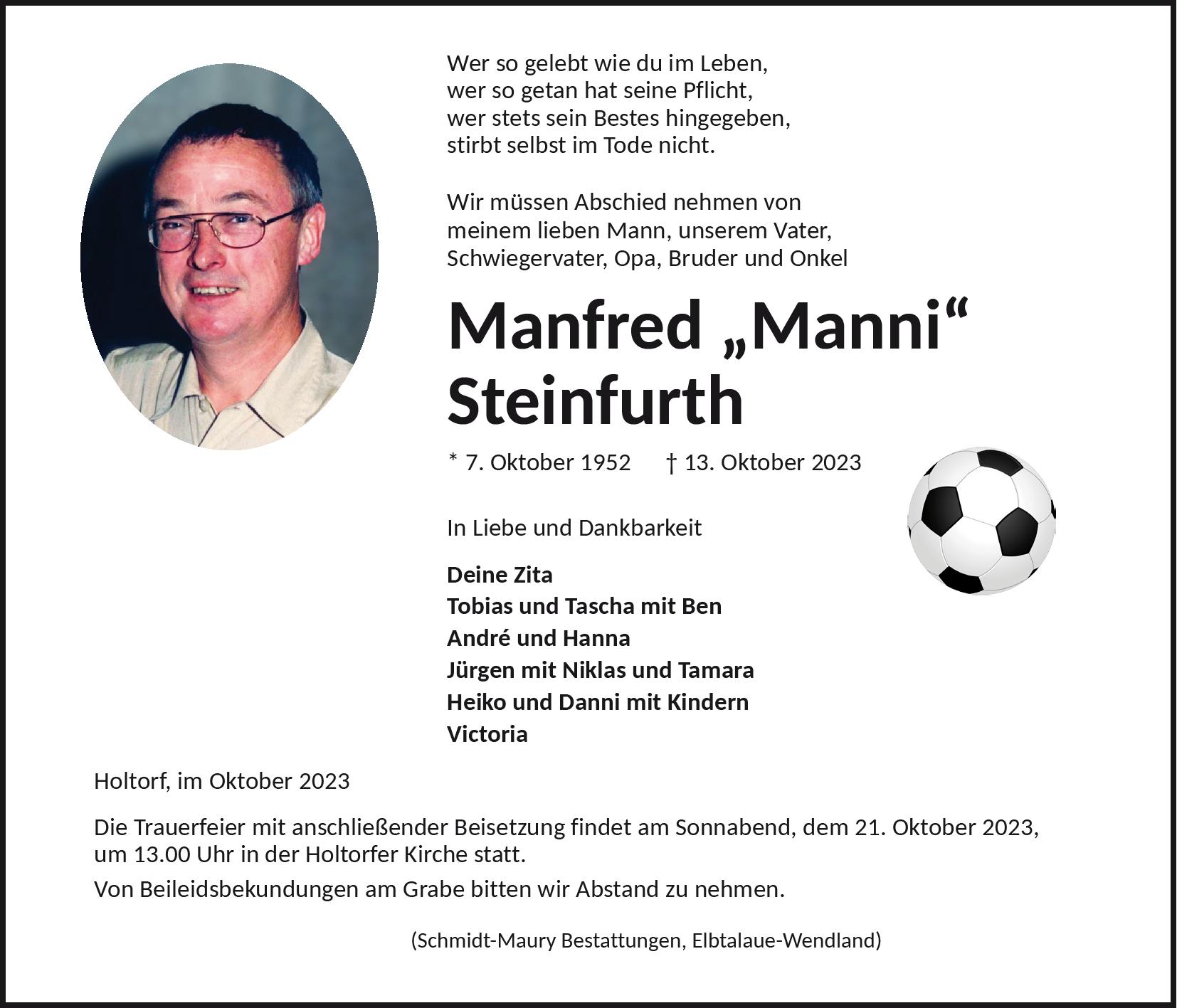 Wer so gelebt wie du im Leben,
wer so getan hat seine Pflicht,
wer stets sein Bestes hingegeben,
stirbt selbst im Tode nicht.

Wir müssen Abschied nehmen von meinem lieben Mann, unserem Vater, Schwiegervater, Opa, Bruder und Onkel

Manfred „Manni“
Steinfurth

* 7. Oktober 1952 † 13. Oktober 2023

In Liebe und Dankbarkeit

Deine Zita
Tobias und Tascha mit Ben
André und Hanna
Jürgen mit Niklas und Tamara
Heiko und Danni mit Kindern
Victoria

Holtorf, im Oktober 2023

Die Trauerfeier mit anschließender Beisetzung findet am Sonnabend, dem 21. Oktober 2023, um 13.00 Uhr in der Holtorfer Kirche statt.

Von Beileidsbekundungen am Grabe bitten wir Abstand zu nehmen.

(Schmidt-Maury Bestattungen, Elbtalaue-Wendland)